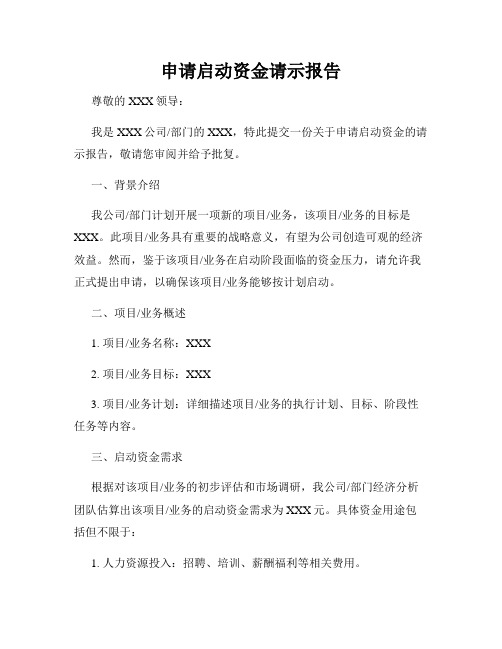 申请启动资金请示报告

尊敬的 XXX 领导：

我是 XXX 公司/部门的 XXX，特此提交一份关于申请启动资金的请示报告，敬请您审阅并给予批复。

一、背景介绍

我公司/部门计划开展一项新的项目/业务，该项目/业务的目标是 XXX。此项目/业务具有重要的战略意义，有望为公司创造可观的经济效益。然而，鉴于该项目/业务在启动阶段面临的资金压力，请允许我正式提出申请，以确保该项目/业务能够按计划启动。

二、项目/业务概述

1. 项目/业务名称：XXX

2. 项目/业务目标：XXX

3. 项目/业务计划：详细描述项目/业务的执行计划、目标、阶段性任务等内容。

三、启动资金需求

根据对该项目/业务的初步评估和市场调研，我公司/部门经济分析团队估算出该项目/业务的启动资金需求为 XXX 元。具体资金用途包括但不限于：

1. 人力资源投入：招聘、培训、薪酬福利等相关费用。